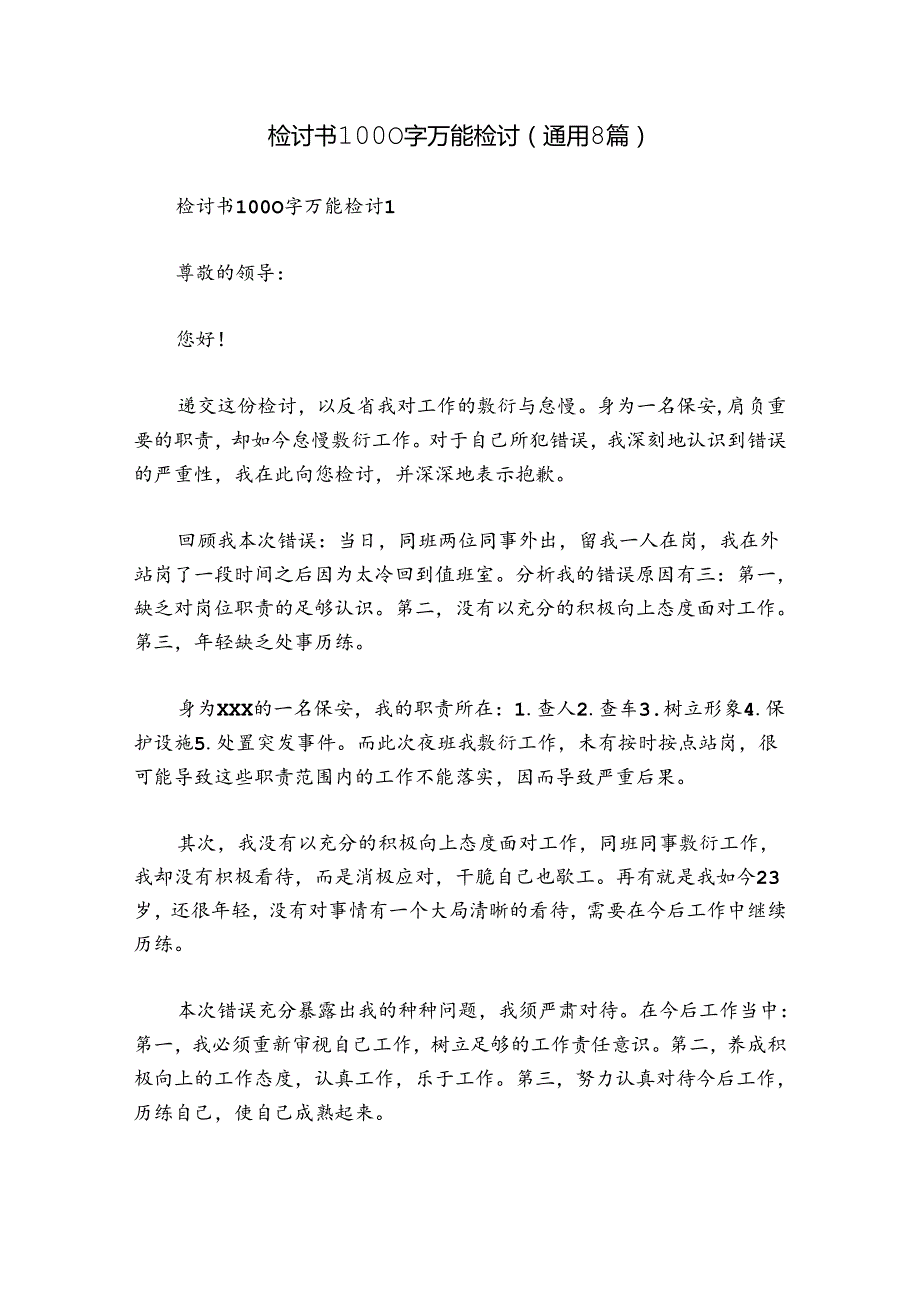 检讨书1000字万能检讨（通用8篇）

检讨书1000字万能检讨1

尊敬的领导：

您好！

递交这份检讨，以反省我对工作的敷衍与怠慢。身为一名保安，肩负重要的职责，却如今怠慢敷衍工作。对于自己所犯错误，我深刻地认识到错误的严重性，我在此向您检讨，并深深地表示抱歉。

回顾我本次错误：当日，同班两位同事外出，留我一人在岗，我在外站岗了一段时间之后因为太冷回到值班室。分析我的错误原因有三：第一，缺乏对岗位职责的足够认识。第二，没有以充分的积极向上态度面对工作。第三，年轻缺乏处事历练。

身为XXX的一名保安，我的职责所在：1.查人2.查车3.树立形象4.保护设施5.处置突发事件。而此次夜班我敷衍工作，未有按时按点站岗，很可能导致这些职责范围内的工作不能落实，因而导致严重后果。

其次，我没有以充分的积极向上态度面对工作，同班同事敷衍工作，我却没有积极看待，而是消极应对，干脆自己也歇工。再有就是我如今23岁，还很年轻，没有对事情有一个大局清晰的看待，需要在今后工作中继续历练。

本次错误充分暴露出我的种种问题，我须严肃对待。在今后工作当中：第一，我必须重新审视自己工作，树立足够的工作责任意识。第二，养成积极向上的工作态度，认真工作，乐于工作。第三，努力认真对待今后工作，历练自己，使自己成熟起来。